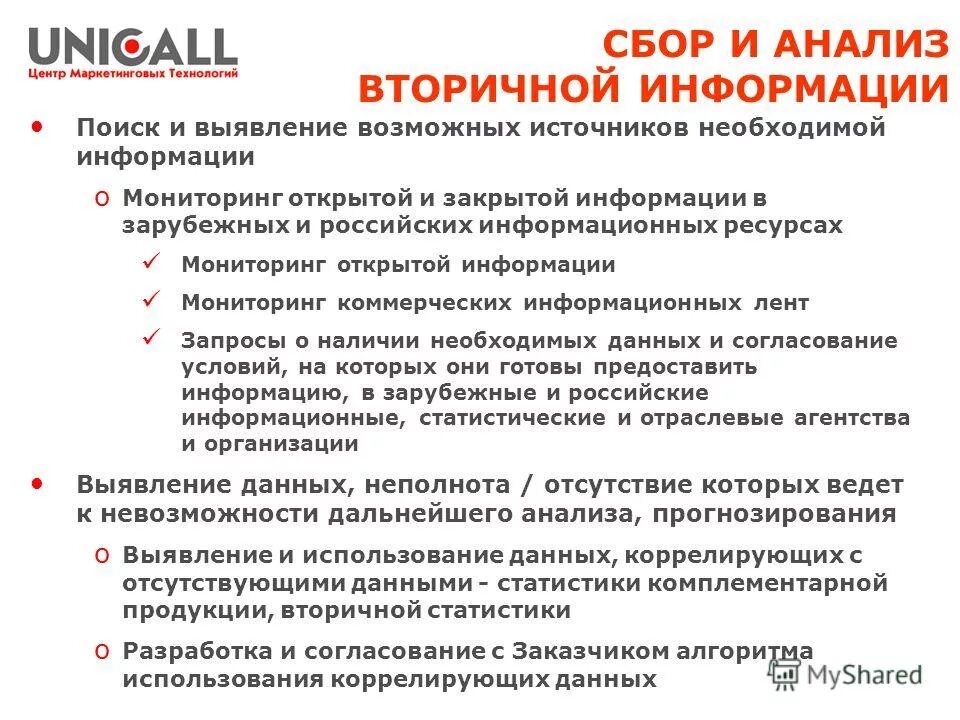 UNICALL
Центр Маркетинговых Технологий

СБОР И АНАЛИЗ ВТОРИЧНОЙ ИНФОРМАЦИИ

• Поиск и выявление возможных источников необходимой информации
o Мониторинг открытой и закрытой информации в зарубежных и российских информационных ресурсах
✓ Мониторинг открытой информации
✓ Мониторинг коммерческих информационных лент
✓ Запросы о наличии необходимых данных и согласование условий, на которых они готовы предоставить информацию, в зарубежные и российские информационные, статистические и отраслевые агентства и организации

• Выявление данных, неполнота / отсутствие которых ведет к невозможности дальнейшего анализа, прогнозирования
o Выявление и использование данных, коррелирующих с отсутствующими данными - статистики комплементарной продукции, вторичной статистики
o Разработка и согласование с Заказчиком алгоритма использования коррелирующих данных

MyShared